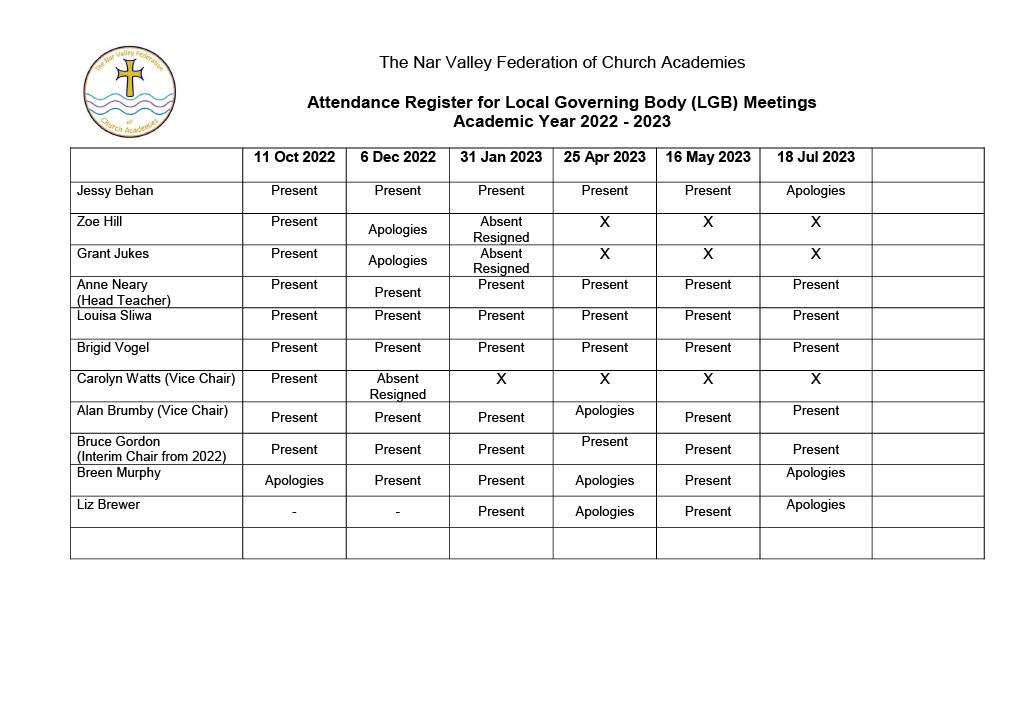 The Nar Valley Federation of Church Academies

The Nar Valley Federation of Church Academies

Attendance Register for Local Governing Body (LGB) Meetings
Academic Year 2022 - 2023

| | 11 Oct 2022 | 6 Dec 2022 | 31 Jan 2023 | 25 Apr 2023 | 16 May 2023 | 18 Jul 2023 | |
|---|---|---|---|---|---|---|---|
| Jessy Behan | Present | Present | Present | Present | Present | Apologies | |
| Zoe Hill | Present | Apologies | Absent Resigned | X | X | X | |
| Grant Jukes | Present | Apologies | Absent Resigned | X | X | X | |
| Anne Neary (Head Teacher) | Present | Present | Present | Present | Present | Present | |
| Louisa Sliwa | Present | Present | Present | Present | Present | Present | |
| Brigid Vogel | Present | Present | Present | Present | Present | Present | |
| Carolyn Watts (Vice Chair) | Present | Absent Resigned | X | X | X | X | |
| Alan Brumby (Vice Chair) | Present | Present | Present | Apologies | Present | Present | |
| Bruce Gordon (Interim Chair from 2022) | Present | Present | Present | Present | Present | Present | |
| Breen Murphy | Apologies | Present | Present | Apologies | Present | Apologies | |
| Liz Brewer | - | - | Present | Apologies | Present | Apologies | |
| | | | | | | | |